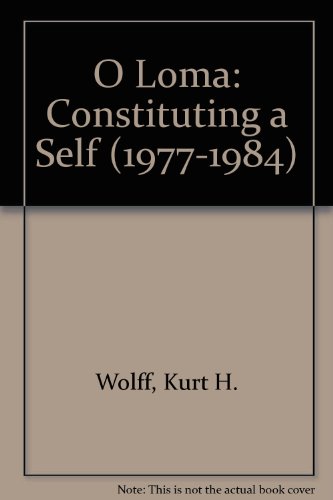 O Loma: Constituting a Self (1977-1984)

Wolff, Kurt H.

Note: This is not the actual book cover